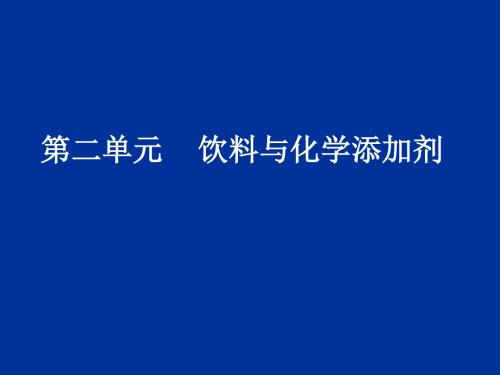 第二单元　饮料与化学添加剂